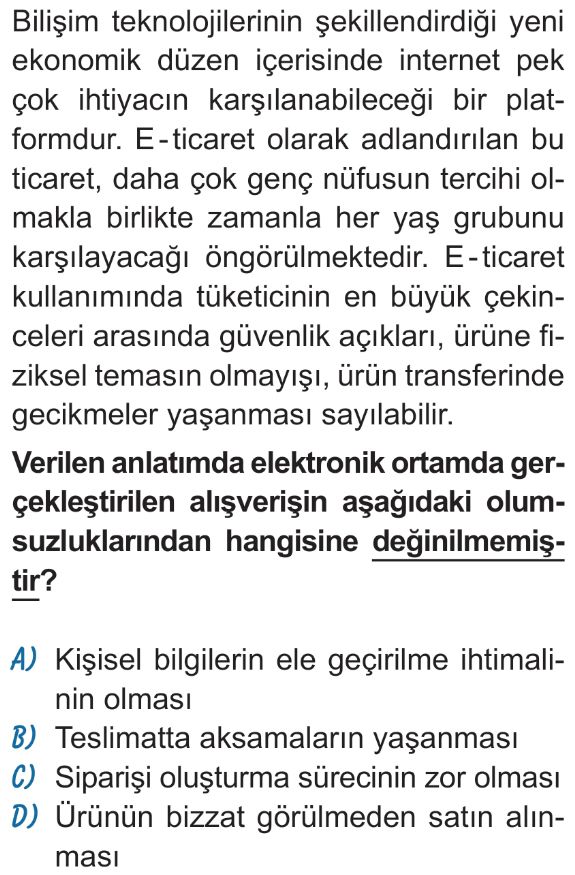 Bilişim teknolojilerinin şekillendirdiği yeni ekonomik düzen içerisinde internet pek çok ihtiyacın karşılanabileceği bir platformdur. E-ticaret olarak adlandırılan bu ticaret, daha çok genç nüfusun tercihi olmakla birlikte zamanla her yaş grubunu karşılayacağı öngörülmektedir. E-ticaret kullanımında tüketicinin en büyük çekinceleri arasında güvenlik açıkları, ürüne fiziksel temasın olmayışı, ürün transferinde gecikmeler yaşanması sayılabilir.

Verilen anlatımda elektronik ortamda gerçekleştirilen alışverişin aşağıdaki olumsuzluklarından hangisine değinilmemiştir?

A) Kişisel bilgilerin ele geçirilme ihtimalinin olması
B) Teslimatta aksamaların yaşanması
C) Siparişi oluşturma sürecinin zor olması
D) Ürünün bizzat görülmeden satın alınması